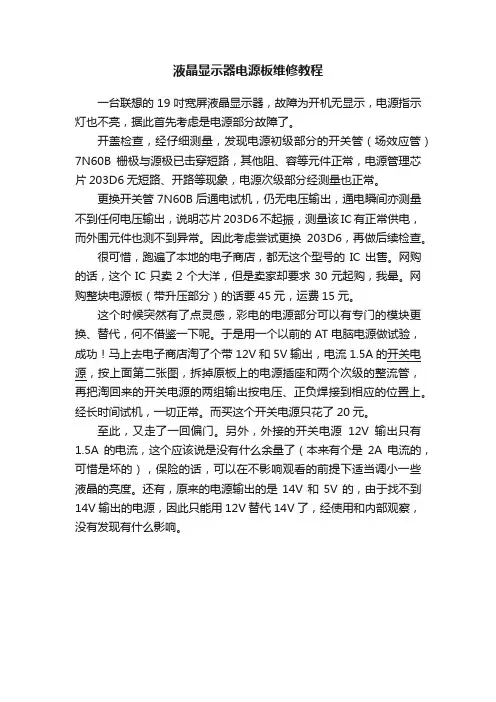 液晶显示器电源板维修教程

一台联想的 19 吋宽屏液晶显示器，故障为开机无显示，电源指示灯也不亮，据此首先考虑是电源部分故障了。

开盖检查，经仔细测量，发现电源初级部分的开关管（场效应管）7N60B 栅极与源极已击穿短路，其他阻、容等元件正常，电源管理芯片 203D6 无短路、开路等现象，电源次级部分经测量也正常。

更换开关管 7N60B 后通电试机，仍无电压输出，通电瞬间亦测量不到任何电压输出，说明芯片 203D6 不起振，测量该 IC 有正常供电，而外围元件也测不到异常。因此考虑尝试更换 203D6，再做后续检查。

很可惜，跑遍了本地的电子商店，都无这个型号的 IC 出售。网购的话，这个 IC 只卖 2 个大洋，但是卖家却要求 30 元起购，我晕。网购整块电源板（带升压部分）的话要 45 元，运费 15 元。

这个时候突然有了点灵感，彩电的电源部分可以有专门的模块更换、替代，何不借鉴一下呢。于是用一个以前的 AT 电脑电源做试验，成功！马上去电子商店淘了个带 12V 和 5V 输出，电流 1.5A 的开关电源，按上面第二张图，拆掉原板上的电源插座和两个次级的整流管，再把淘回来的开关电源的两组输出按电压、正负焊接到相应的位置上。经长时间试机，一切正常。而买这个开关电源只花了 20 元。

至此，又走了一回偏门。另外，外接的开关电源 12V 输出只有 1.5A 的电流，这个应该说是没有什么余量了（本来有个是 2A 电流的，可惜是坏的），保险的话，可以在不影响观看的前提下适当调小一些液晶的亮度。还有，原来的电源输出的是 14V 和 5V 的，由于找不到 14V 输出的电源，因此只能用 12V 替代 14V 了，经使用和内部观察，没有发现有什么影响。